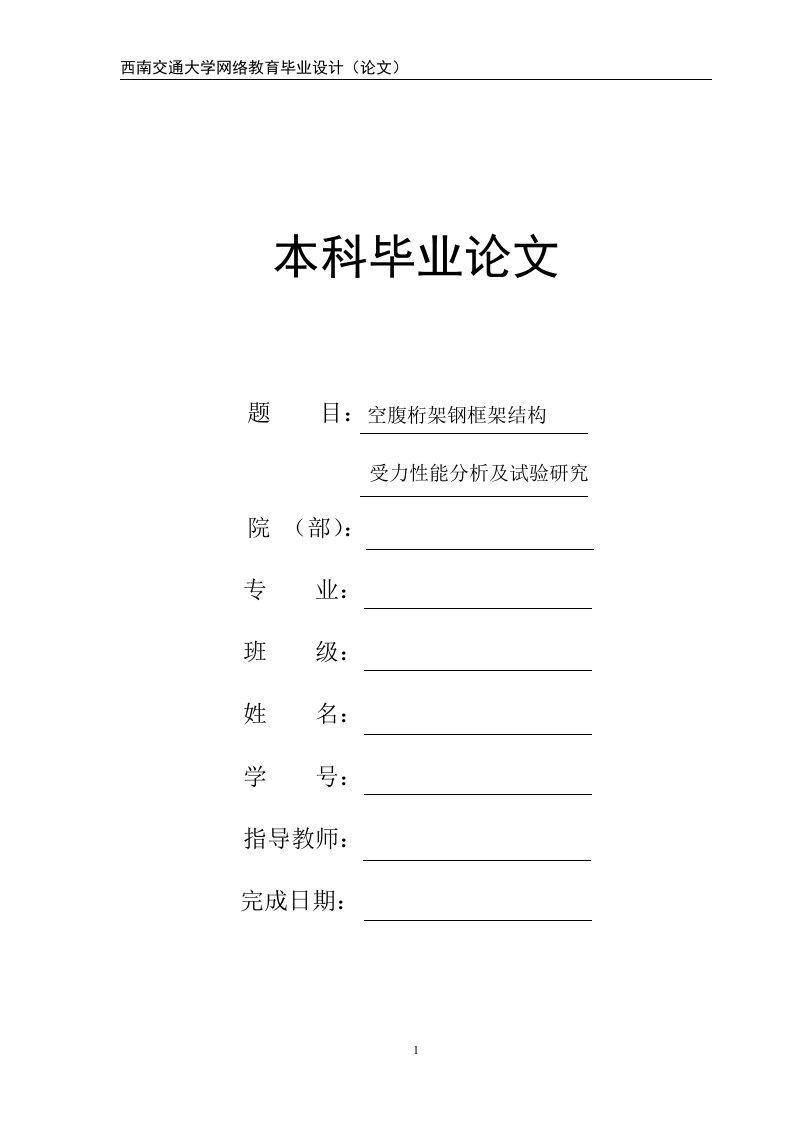 西南交通大学网络教育毕业设计（论文）

本科毕业论文

题　　目：空腹桁架钢框架结构

受力性能分析及试验研究

院　（部）：

专　　业：

班　　级：

姓　　名：

学　　号：

指导教师：

完成日期：

1